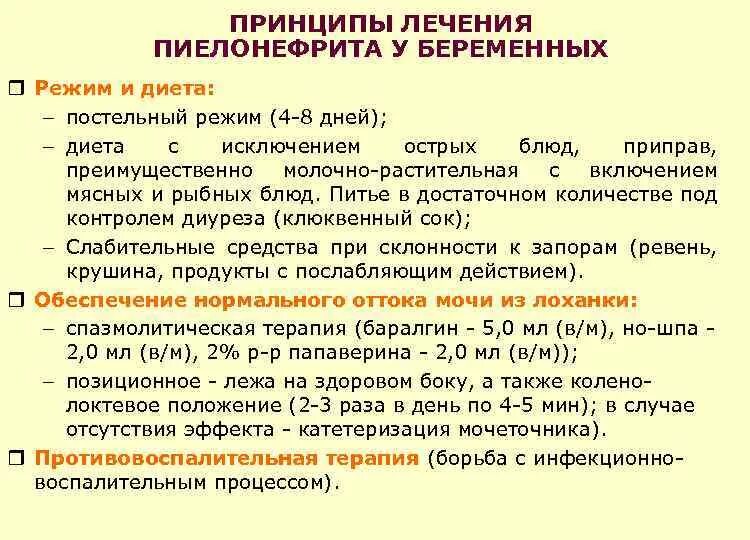 ПРИНЦИПЫ ЛЕЧЕНИЯ ПИЕЛОНЕФРИТА У БЕРЕМЕННЫХ

❒ Режим и диета:
– постельный режим (4-8 дней);
– диета с исключением острых блюд, приправ, преимущественно молочно-растительная с включением мясных и рыбных блюд. Питье в достаточном количестве под контролем диуреза (клюквенный сок);
– Слабительные средства при склонности к запорам (ревень, крушина, продукты с послабляющим действием).

❒ Обеспечение нормального оттока мочи из лоханки:
– спазмолитическая терапия (баралгин - 5,0 мл (в/м), но-шпа - 2,0 мл (в/м), 2% р-р папаверина - 2,0 мл (в/м));
– позиционное - лежа на здоровом боку, а также колено-локтевое положение (2-3 раза в день по 4-5 мин); в случае отсутствия эффекта - катетеризация мочеточника).

❒ Противовоспалительная терапия (борьба с инфекционно-воспалительным процессом).